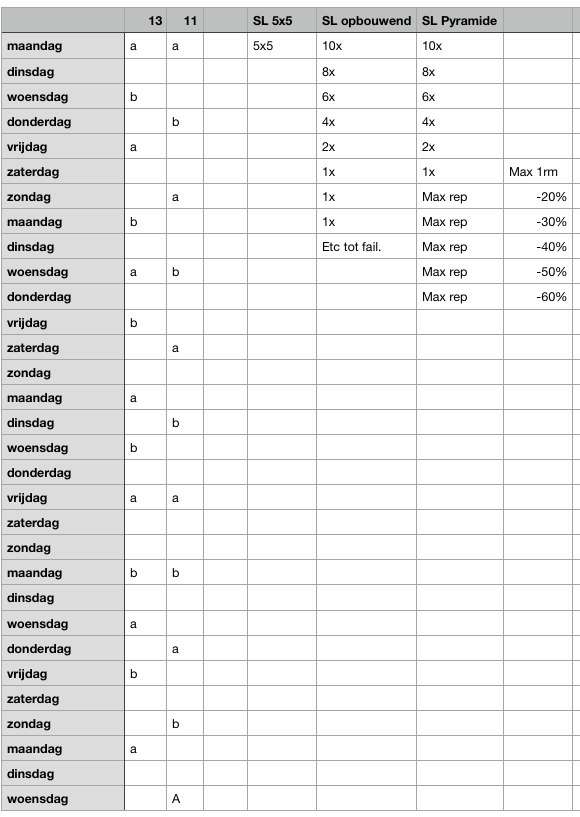 | | 13 | 11 | | SL 5x5 | SL opbouwend | SL Pyramide | |
|---|---|---|---|---|---|---|---|
| maandag | a | a | | 5x5 | 10x | 10x | |
| dinsdag | | | | | 8x | 8x | |
| woensdag | b | | | | 6x | 6x | |
| donderdag | | b | | | 4x | 4x | |
| vrijdag | a | | | | 2x | 2x | |
| zaterdag | | | | | 1x | 1x | Max 1rm |
| zondag | | a | | | 1x | Max rep | -20% |
| maandag | b | | | | 1x | Max rep | -30% |
| dinsdag | | | | | Etc tot fail. | Max rep | -40% |
| woensdag | a | b | | | | Max rep | -50% |
| donderdag | | | | | | Max rep | -60% |
| vrijdag | b | | | | | | |
| zaterdag | | a | | | | | |
| zondag | | | | | | | |
| maandag | a | | | | | | |
| dinsdag | | b | | | | | |
| woensdag | b | | | | | | |
| donderdag | | | | | | | |
| vrijdag | a | a | | | | | |
| zaterdag | | | | | | | |
| zondag | | | | | | | |
| maandag | b | b | | | | | |
| dinsdag | | | | | | | |
| woensdag | a | | | | | | |
| donderdag | | a | | | | | |
| vrijdag | b | | | | | | |
| zaterdag | | | | | | | |
| zondag | | b | | | | | |
| maandag | a | | | | | | |
| dinsdag | | | | | | | |
| woensdag | | A | | | | | |